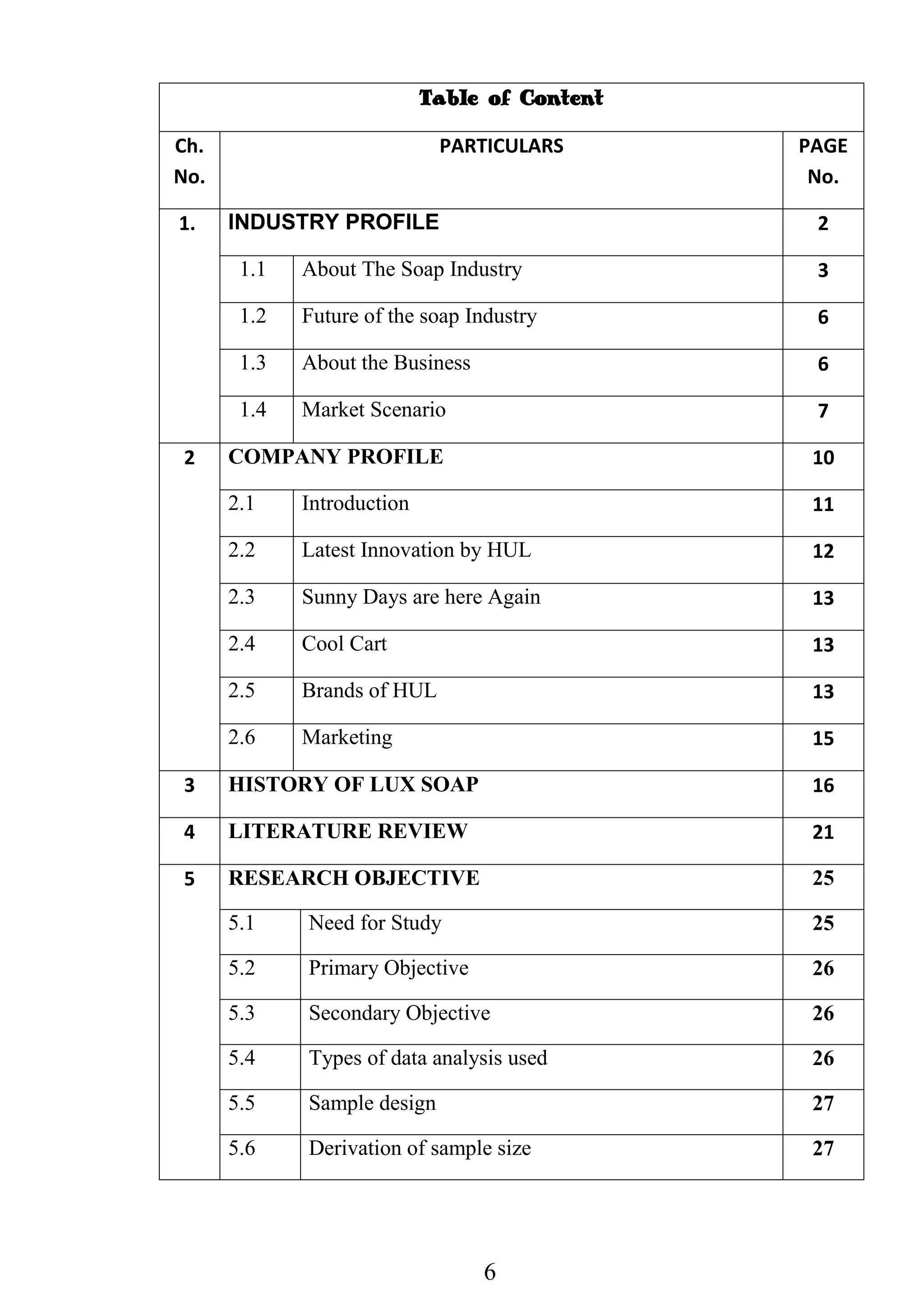 Table of Content

| Ch. No. | PARTICULARS | | PAGE No. |
|---|---|---|---|
| 1. | INDUSTRY PROFILE | | 2 |
| | 1.1 | About The Soap Industry | 3 |
| | 1.2 | Future of the soap Industry | 6 |
| | 1.3 | About the Business | 6 |
| | 1.4 | Market Scenario | 7 |
| 2 | COMPANY PROFILE | | 10 |
| | 2.1 | Introduction | 11 |
| | 2.2 | Latest Innovation by HUL | 12 |
| | 2.3 | Sunny Days are here Again | 13 |
| | 2.4 | Cool Cart | 13 |
| | 2.5 | Brands of HUL | 13 |
| | 2.6 | Marketing | 15 |
| 3 | HISTORY OF LUX SOAP | | 16 |
| 4 | LITERATURE REVIEW | | 21 |
| 5 | RESEARCH OBJECTIVE | | 25 |
| | 5.1 | Need for Study | 25 |
| | 5.2 | Primary Objective | 26 |
| | 5.3 | Secondary Objective | 26 |
| | 5.4 | Types of data analysis used | 26 |
| | 5.5 | Sample design | 27 |
| | 5.6 | Derivation of sample size | 27 |

6